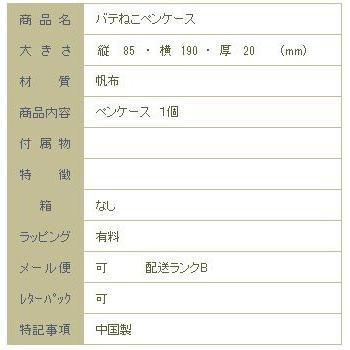 | 商品名 | バテねこペンケース |
|---|---|
| 大きさ | 縦 85 ・ 横 190 ・ 厚 20 (mm) |
| 材質 | 帆布 |
| 商品内容 | ペンケース 1個 |
| 付属物 | |
| 特徴 | |
| 箱 | なし |
| ラッピング | 有料 |
| メール便 | 可 配送ランクB |
| レターパック | 可 |
| 特記事項 | 中国製 |